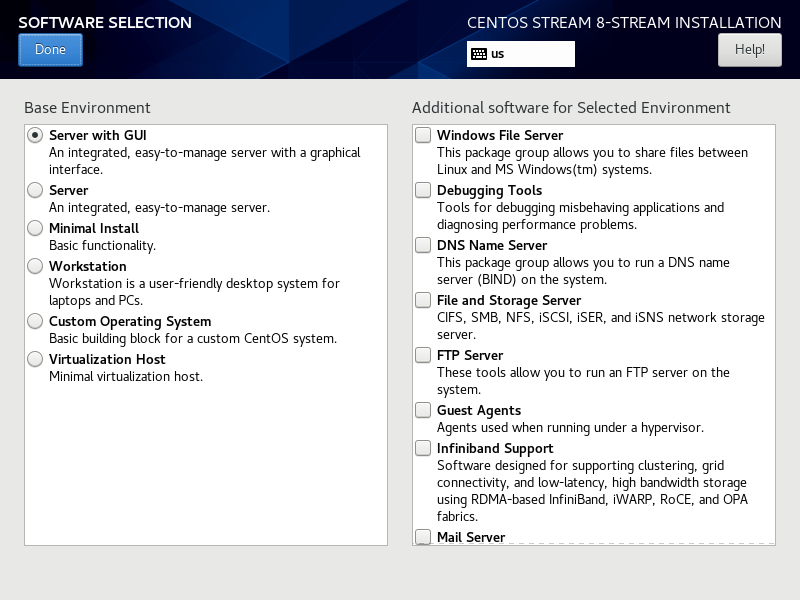 SOFTWARE SELECTION

Done

CENTOS STREAM 8-STREAM INSTALLATION

us

Help!

Base Environment

Server with GUI
An integrated, easy-to-manage server with a graphical interface.

Server
An integrated, easy-to-manage server.

Minimal Install
Basic functionality.

Workstation
Workstation is a user-friendly desktop system for laptops and PCs.

Custom Operating System
Basic building block for a custom CentOS system.

Virtualization Host
Minimal virtualization host.

Additional software for Selected Environment

Windows File Server
This package group allows you to share files between Linux and MS Windows(tm) systems.

Debugging Tools
Tools for debugging misbehaving applications and diagnosing performance problems.

DNS Name Server
This package group allows you to run a DNS name server (BIND) on the system.

File and Storage Server
CIFS, SMB, NFS, iSCSI, iSER, and iSNS network storage server.

FTP Server
These tools allow you to run an FTP server on the system.

Guest Agents
Agents used when running under a hypervisor.

Infiniband Support
Software designed for supporting clustering, grid connectivity, and low-latency, high bandwidth storage using RDMA-based InfiniBand, iWARP, RoCE, and OPA fabrics.

Mail Server